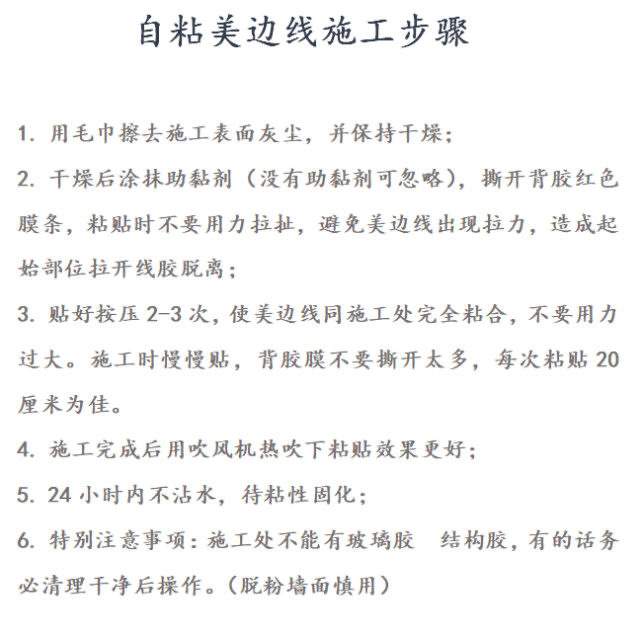 自粘美边线施工步骤

1. 用毛巾擦去施工表面灰尘，并保持干燥；

2. 干燥后涂抹助黏剂（没有助黏剂可忽略），撕开背胶红色膜条，粘贴时不要用力拉扯，避免美边线出现拉力，造成起始部位拉开线胶脱离；

3. 贴好按压 2-3 次，使美边线同施工处完全粘合，不要用力过大。施工时慢慢贴，背胶膜不要撕开太多，每次粘贴 20 厘米为佳。

4. 施工完成后用吹风机热吹下粘贴效果更好；

5. 24 小时内不沾水，待粘性固化；

6. 特别注意事项：施工处不能有玻璃胶　结构胶，有的话务必清理干净后操作。（脱粉墙面慎用）